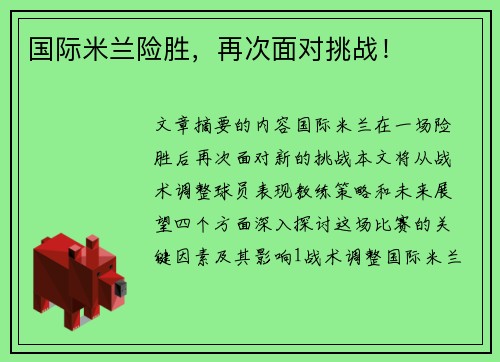 国际米兰险胜，再次面对挑战！

文章摘要的内容国际米兰在一场险胜后再次面对新的挑战本文将从战术调整球员表现教练策略和未来展望四个方面深入探讨这场比赛的关键因素及其影响1战术调整国际米兰